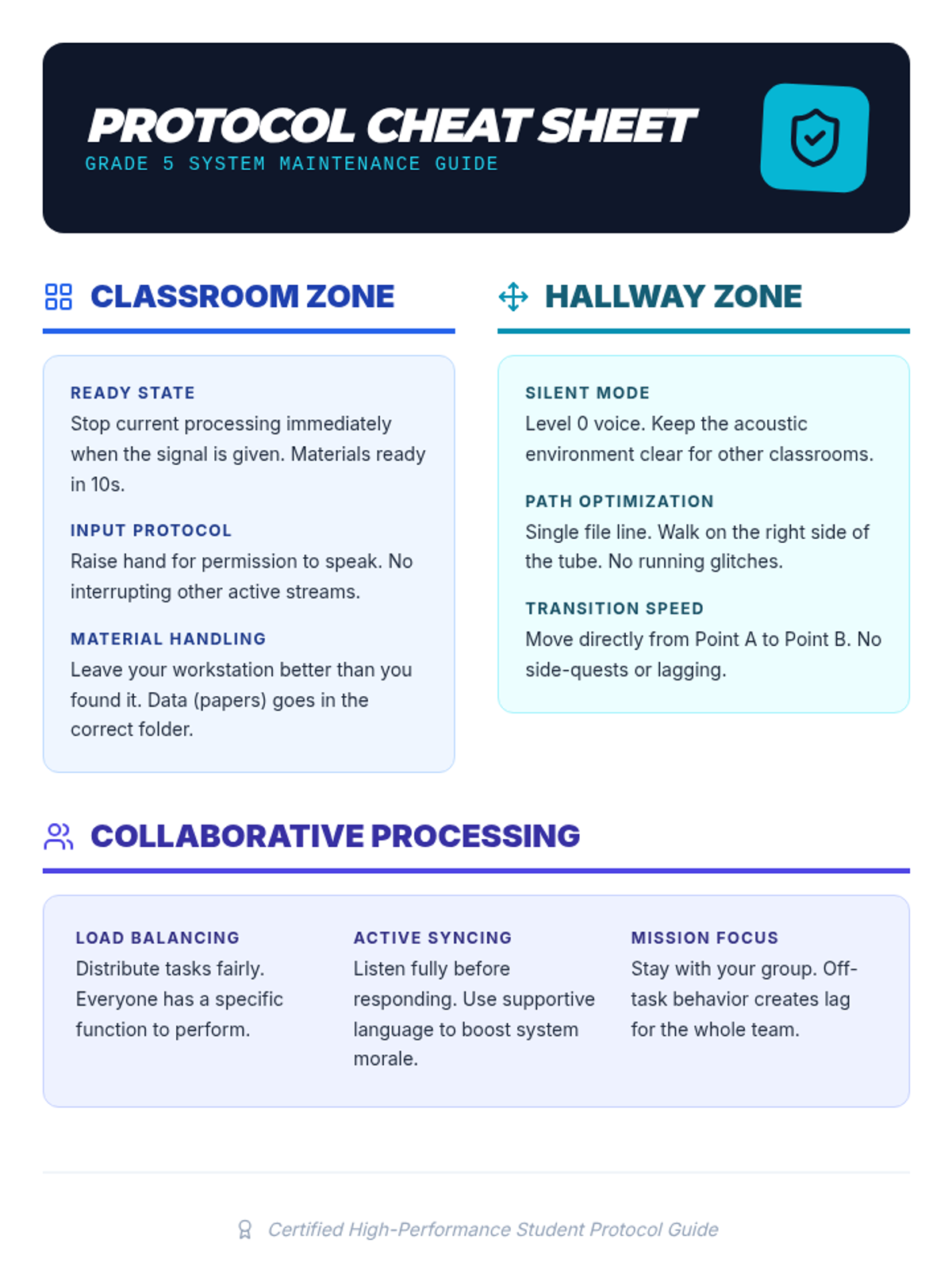 PROTOCOL CHEAT SHEET
GRADE 5 SYSTEM MAINTENANCE GUIDE

CLASSROOM ZONE

READY STATE
Stop current processing immediately when the signal is given. Materials ready in 10s.

INPUT PROTOCOL
Raise hand for permission to speak. No interrupting other active streams.

MATERIAL HANDLING
Leave your workstation better than you found it. Data (papers) goes in the correct folder.

HALLWAY ZONE

SILENT MODE
Level 0 voice. Keep the acoustic environment clear for other classrooms.

PATH OPTIMIZATION
Single file line. Walk on the right side of the tube. No running glitches.

TRANSITION SPEED
Move directly from Point A to Point B. No side-quests or lagging.

COLLABORATIVE PROCESSING

LOAD BALANCING
Distribute tasks fairly. Everyone has a specific function to perform.

ACTIVE SYNCING
Listen fully before responding. Use supportive language to boost system morale.

MISSION FOCUS
Stay with your group. Off-task behavior creates lag for the whole team.

Certified High-Performance Student Protocol Guide